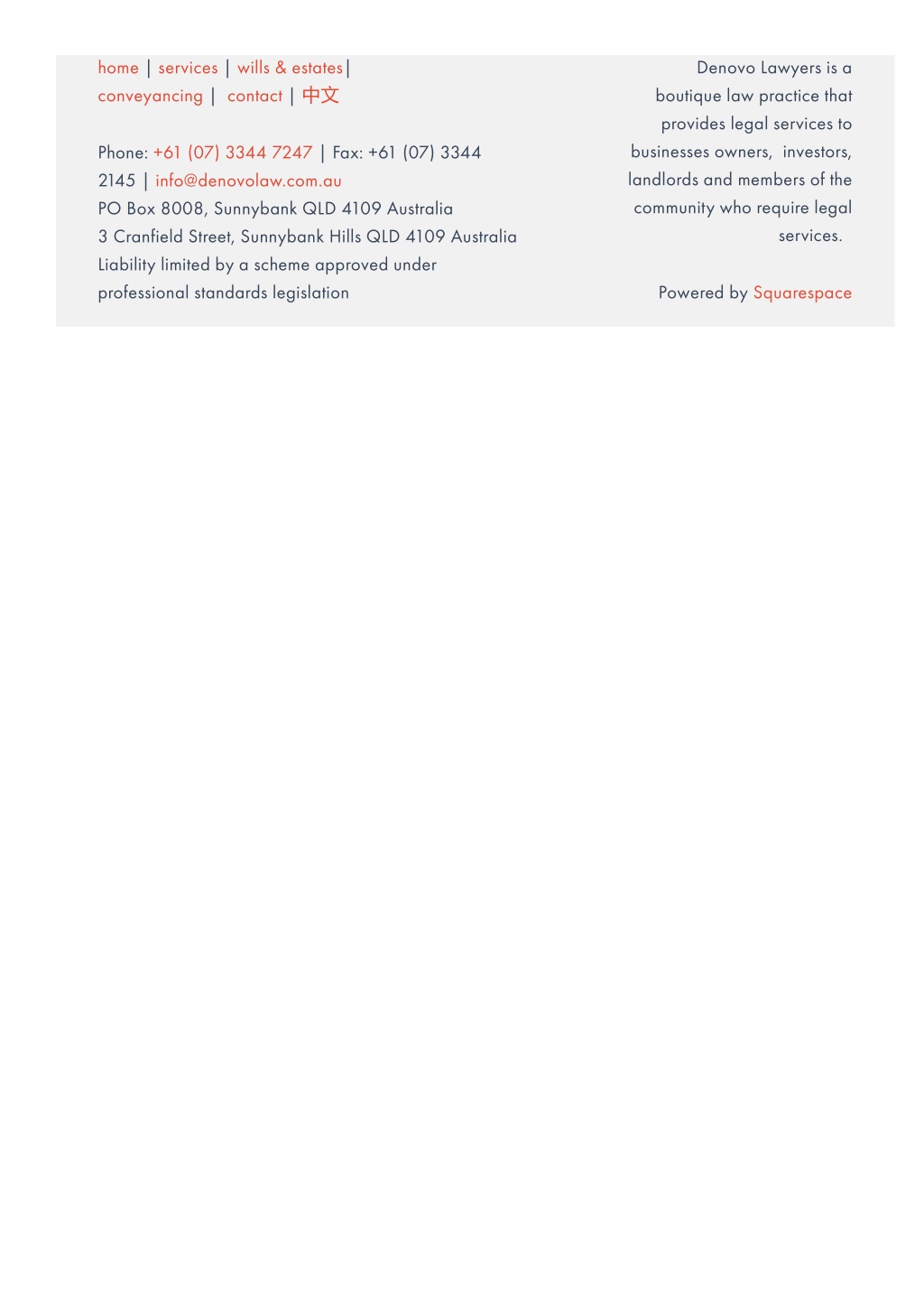 home | services | wills & estates| conveyancing | contact | 中文

Phone: +61 (07) 3344 7247 | Fax: +61 (07) 3344 2145 | info@denovolaw.com.au
PO Box 8008, Sunnybank QLD 4109 Australia
3 Cranfield Street, Sunnybank Hills QLD 4109 Australia
Liability limited by a scheme approved under professional standards legislation

Denovo Lawyers is a boutique law practice that provides legal services to businesses owners, investors, landlords and members of the community who require legal services.

Powered by Squarespace